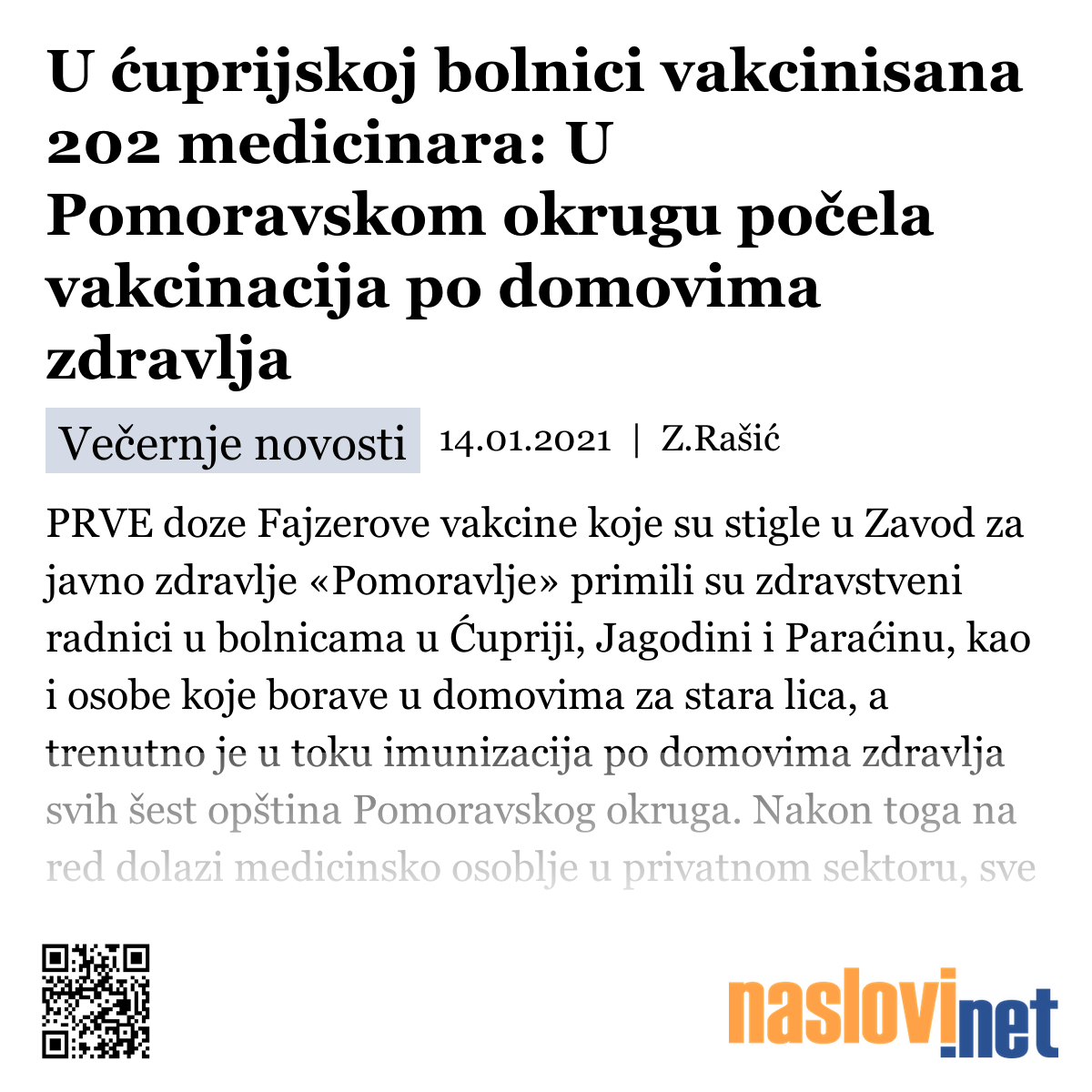 U ćuprijskoj bolnici vakcinisana 202 medicinara: U Pomoravskom okrugu počela vakcinacija po domovima zdravlja

Večernje novosti 14.01.2021 | Z.Rašić

PRVE doze Fajzerove vakcine koje su stigle u Zavod za javno zdravlje «Pomoravlje» primili su zdravstveni radnici u bolnicama u Ćupriji, Jagodini i Paraćinu, kao i osobe koje borave u domovima za stara lica, a trenutno je u toku imunizacija po domovima zdravlja svih šest opština Pomoravskog okruga. Nakon toga na red dolazi medicinsko osoblje u privatnom sektoru, sve

naslovi.net